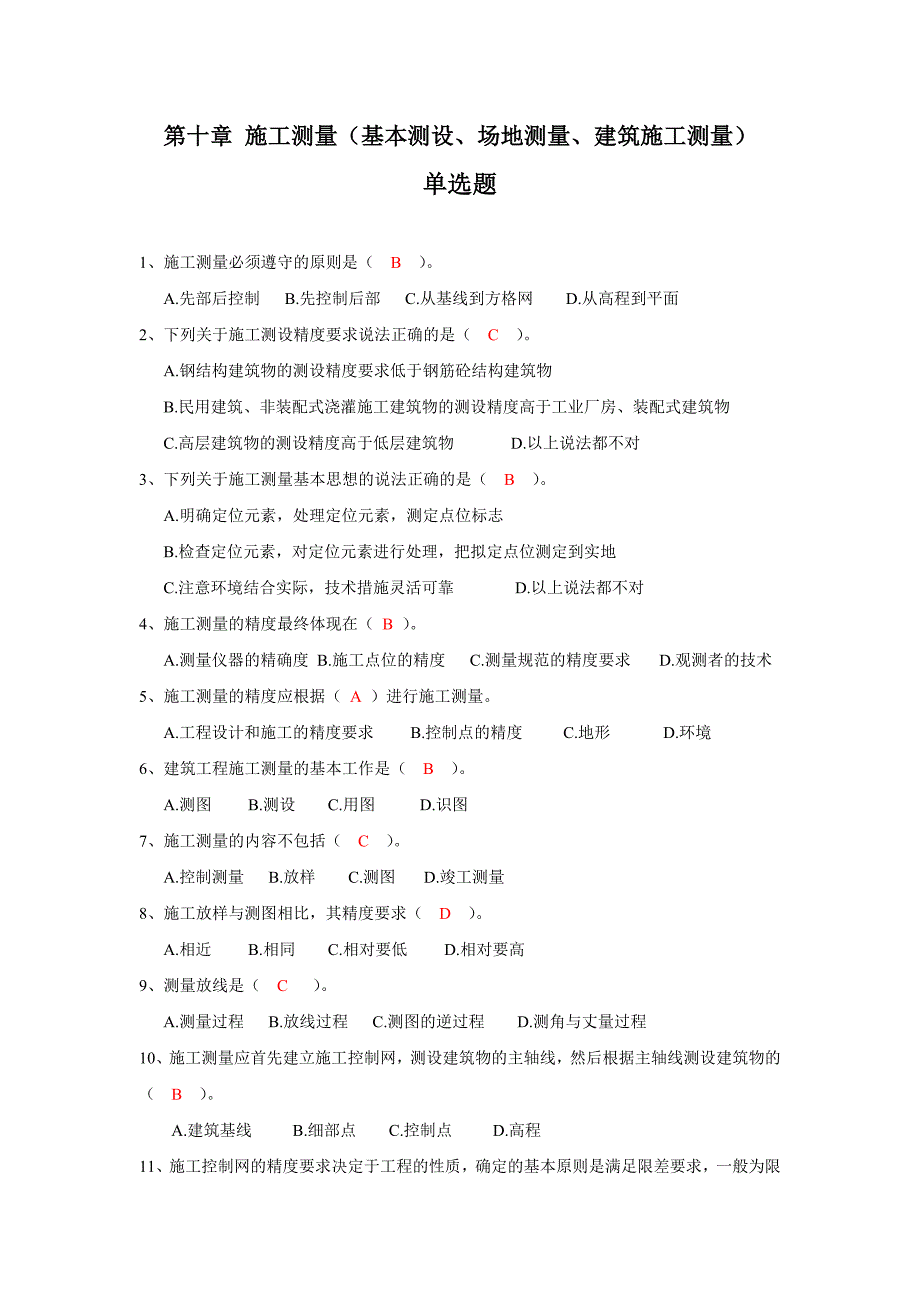 第十章 施工测量（基本测设、场地测量、建筑施工测量）

单选题

1、施工测量必须遵守的原则是（ B ）。

A.先部后控制 B.先控制后部 C.从基线到方格网 D.从高程到平面

2、下列关于施工测设精度要求说法正确的是（ C ）。

A.钢结构建筑物的测设精度要求低于钢筋砼结构建筑物

B.民用建筑、非装配式浇灌施工建筑物的测设精度高于工业厂房、装配式建筑物

C.高层建筑物的测设精度高于低层建筑物 D.以上说法都不对

3、下列关于施工测量基本思想的说法正确的是（ B ）。

A.明确定位元素，处理定位元素，测定点位标志

B.检查定位元素，对定位元素进行处理，把拟定点位测定到实地

C.注意环境结合实际，技术措施灵活可靠 D.以上说法都不对

4、施工测量的精度最终体现在（ B ）。

A.测量仪器的精确度 B.施工点位的精度 C.测量规范的精度要求 D.观测者的技术

5、施工测量的精度应根据（ A ）进行施工测量。

A.工程设计和施工的精度要求 B.控制点的精度 C.地形 D.环境

6、建筑工程施工测量的基本工作是（ B ）。

A.测图 B.测设 C.用图 D.识图

7、施工测量的内容不包括（ C ）。

A.控制测量 B.放样 C.测图 D.竣工测量

8、施工放样与测图相比，其精度要求（ D ）。

A.相近 B.相同 C.相对要低 D.相对要高

9、测量放线是（ C ）。

A.测量过程 B.放线过程 C.测图的逆过程 D.测角与丈量过程

10、施工测量应首先建立施工控制网，测设建筑物的主轴线，然后根据主轴线测设建筑物的（ B ）。

A.建筑基线 B.细部点 C.控制点 D.高程

11、施工控制网的精度要求决定于工程的性质，确定的基本原则是满足限差要求，一般为限